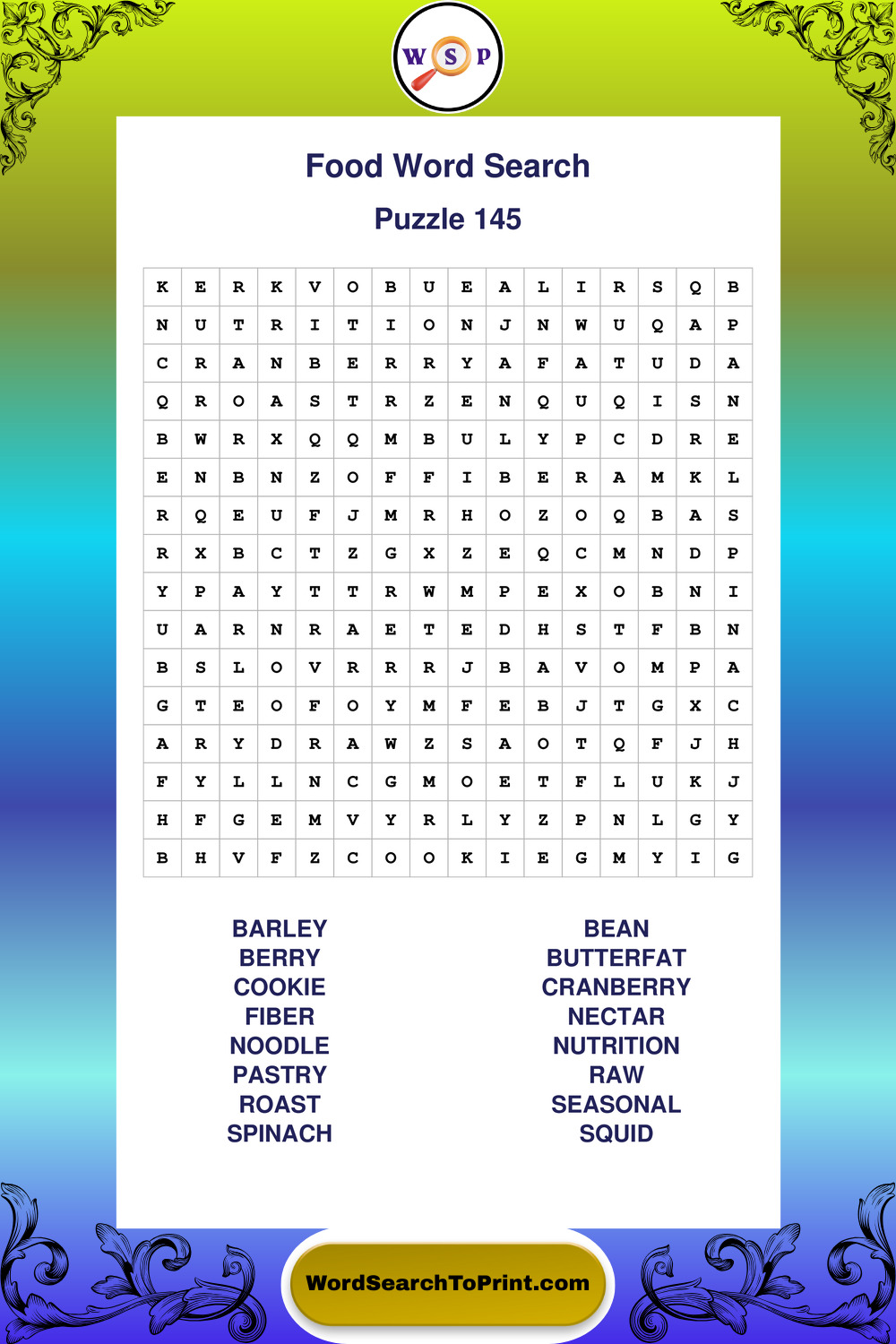 W S P

Food Word Search

Puzzle 145

| K | E | R | K | V | O | B | U | E | A | L | I | R | S | Q | B |
|---|---|---|---|---|---|---|---|---|---|---|---|---|---|---|---|
| N | U | T | R | I | T | I | O | N | J | N | W | U | Q | A | P |
| C | R | A | N | B | E | R | R | Y | A | F | A | T | U | D | A |
| Q | R | O | A | S | T | R | Z | E | N | Q | U | Q | I | S | N |
| B | W | R | X | Q | Q | M | B | U | L | Y | P | C | D | R | E |
| E | N | B | N | Z | O | F | F | I | B | E | R | A | M | K | L |
| R | Q | E | U | F | J | M | R | H | O | Z | O | Q | B | A | S |
| R | X | B | C | T | Z | G | X | Z | E | Q | C | M | N | D | P |
| Y | P | A | Y | T | T | R | W | M | P | E | X | O | B | N | I |
| U | A | R | N | R | A | E | T | E | D | H | S | T | F | B | N |
| B | S | L | O | V | R | R | R | J | B | A | V | O | M | P | A |
| G | T | E | O | F | O | Y | M | F | E | B | J | T | G | X | C |
| A | R | Y | D | R | A | W | Z | S | A | O | T | Q | F | J | H |
| F | Y | L | L | N | C | G | M | O | E | T | F | L | U | K | J |
| H | F | G | E | M | V | Y | R | L | Y | Z | P | N | L | G | Y |
| B | H | V | F | Z | C | O | O | K | I | E | G | M | Y | I | G |

BARLEY
BERRY
COOKIE
FIBER
NOODLE
PASTRY
ROAST
SPINACH

BEAN
BUTTERFAT
CRANBERRY
NECTAR
NUTRITION
RAW
SEASONAL
SQUID

WordSearchToPrint.com